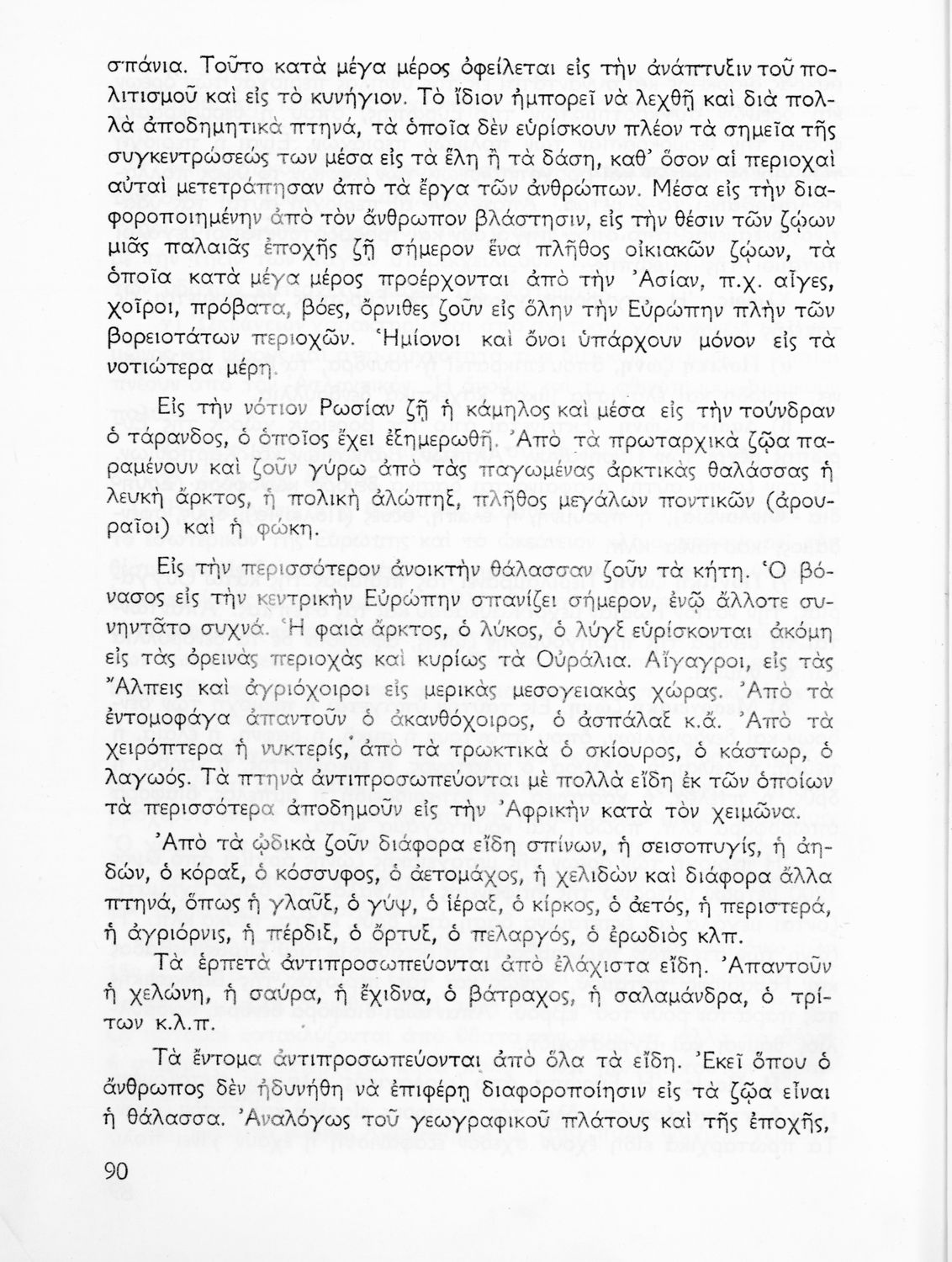 σπάνια. Τοῦτο κατὰ μέγα μέρος ὀφείλεται εἰς τὴν ἀνάπτυξιν τοῦ πολιτισμοῦ καὶ εἰς τὸ κυνήγιον. Τὸ ἴδιον ἠμπορεῖ νὰ λεχθῇ καὶ διὰ πολλὰ ἀποδημητικὰ πτηνά, τὰ ὁποῖα δὲν εὑρίσκουν πλέον τὰ σημεῖα τῆς συγκεντρώσεώς των μέσα εἰς τὰ ἕλη ἢ τὰ δάση, καθ' ὅσον αἱ περιοχαὶ αὐταὶ μετετράπησαν ἀπὸ τὰ ἔργα τῶν ἀνθρώπων. Μέσα εἰς τὴν διαφοροποιημένην ἀπὸ τὸν ἄνθρωπον βλάστησιν, εἰς τὴν θέσιν τῶν ζῴων μιᾶς παλαιᾶς ἐποχῆς ζῇ σήμερον ἕνα πλῆθος οἰκιακῶν ζῴων, τὰ ὁποῖα κατὰ μέγα μέρος προέρχονται ἀπὸ τὴν Ἀσίαν, π.χ. αἶγες, χοῖροι, πρόβατα, βόες, ὄρνιθες ζοῦν εἰς ὅλην τὴν Εὐρώπην πλὴν τῶν βορειοτάτων περιοχῶν. Ἡμίονοι καὶ ὄνοι ὑπάρχουν μόνον εἰς τὰ νοτιώτερα μέρη.

Εἰς τὴν νότιον Ρωσίαν ζῇ ἡ κάμηλος καὶ μέσα εἰς τὴν τούνδραν ὁ τάρανδος, ὁ ὁποῖος ἔχει ἐξημερωθῆ. Ἀπὸ τὰ πρωταρχικὰ ζῷα παραμένουν καὶ ζοῦν γύρω ἀπὸ τὰς παγωμένας ἀρκτικὰς θαλάσσας ἡ λευκὴ ἄρκτος, ἡ πολικὴ ἀλώπηξ, πλῆθος μεγάλων ποντικῶν (ἀρουραῖοι) καὶ ἡ φώκη.

Εἰς τὴν περισσότερον ἀνοικτὴν θάλασσαν ζοῦν τὰ κήτη. Ὁ βόνασος εἰς τὴν κεντρικὴν Εὐρώπην σπανίζει σήμερον, ἐνῷ ἄλλοτε συνηντᾶτο συχνά. Ἡ φαιὰ ἄρκτος, ὁ λύκος, ὁ λύγξ εὑρίσκονται ἀκόμη εἰς τὰς ὀρεινὰς περιοχὰς καὶ κυρίως τὰ Οὐράλια. Αἴγαγροι, εἰς τὰς Ἄλπεις καὶ ἀγριόχοιροι εἰς μερικὰς μεσογειακὰς χώρας. Ἀπὸ τὰ ἐντομοφάγα ἀπαντοῦν ὁ ἀκανθόχοιρος, ὁ ἀσπάλαξ κ.ἄ. Ἀπὸ τὰ χειρόπτερα ἡ νυκτερίς, ἀπὸ τὰ τρωκτικὰ ὁ σκίουρος, ὁ κάστωρ, ὁ λαγωός. Τὰ πτηνὰ ἀντιπροσωπεύονται μὲ πολλὰ εἴδη ἐκ τῶν ὁποίων τὰ περισσότερα ἀποδημοῦν εἰς τὴν Ἀφρικὴν κατὰ τὸν χειμῶνα.

Ἀπὸ τὰ ᾠδικὰ ζοῦν διάφορα εἴδη σπίνων, ἡ σεισοπυγίς, ἡ ἀηδών, ὁ κόραξ, ὁ κόσσυφος, ὁ ἀετομάχος, ἡ χελιδὼν καὶ διάφορα ἄλλα πτηνά, ὅπως ἡ γλαῦξ, ὁ γύψ, ὁ ἱέραξ, ὁ κίρκος, ὁ ἀετός, ἡ περιστερά, ἡ ἀγριόρνις, ἡ πέρδιξ, ὁ ὄρτυξ, ὁ πελαργός, ὁ ἐρωδιὸς κλπ.

Τὰ ἑρπετὰ ἀντιπροσωπεύονται ἀπὸ ἐλάχιστα εἴδη. Ἀπαντοῦν ἡ χελώνη, ἡ σαύρα, ἡ ἔχιδνα, ὁ βάτραχος, ἡ σαλαμάνδρα, ὁ τρίτων κ.λ.π.

Τὰ ἔντομα ἀντιπροσωπεύονται ἀπὸ ὅλα τὰ εἴδη. Ἐκεῖ ὅπου ὁ ἄνθρωπος δὲν ἠδυνήθη νὰ ἐπιφέρῃ διαφοροποίησιν εἰς τὰ ζῷα εἶναι ἡ θάλασσα. Ἀναλόγως τοῦ γεωγραφικοῦ πλάτους καὶ τῆς ἐποχῆς,

90